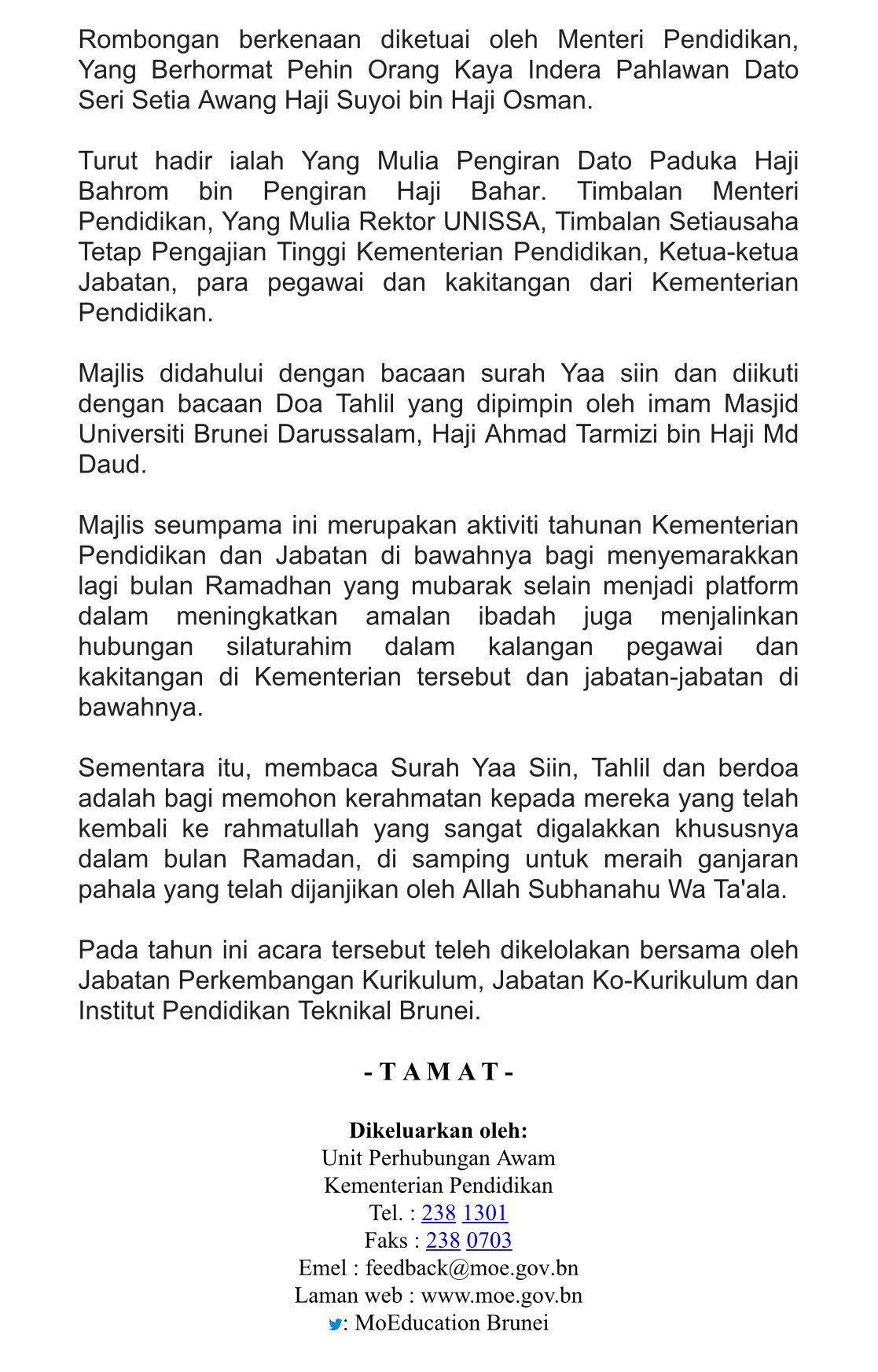 Rombongan berkenaan diketuai oleh Menteri Pendidikan, Yang Berhormat Pehin Orang Kaya Indera Pahlawan Dato Seri Setia Awang Haji Suyoi bin Haji Osman.

Turut hadir ialah Yang Mulia Pengiran Dato Paduka Haji Bahrom bin Pengiran Haji Bahar. Timbalan Menteri Pendidikan, Yang Mulia Rektor UNISSA, Timbalan Setiausaha Tetap Pengajian Tinggi Kementerian Pendidikan, Ketua-ketua Jabatan, para pegawai dan kakitangan dari Kementerian Pendidikan.

Majlis didahului dengan bacaan surah Yaa siin dan diikuti dengan bacaan Doa Tahlil yang dipimpin oleh imam Masjid Universiti Brunei Darussalam, Haji Ahmad Tarmizi bin Haji Md Daud.

Majlis seumpama ini merupakan aktiviti tahunan Kementerian Pendidikan dan Jabatan di bawahnya bagi menyemarakkan lagi bulan Ramadhan yang mubarak selain menjadi platform dalam meningkatkan amalan ibadah juga menjalinkan hubungan silaturahim dalam kalangan pegawai dan kakitangan di Kementerian tersebut dan jabatan-jabatan di bawahnya.

Sementara itu, membaca Surah Yaa Siin, Tahlil dan berdoa adalah bagi memohon kerahmatan kepada mereka yang telah kembali ke rahmatullah yang sangat digalakkan khususnya dalam bulan Ramadan, di samping untuk meraih ganjaran pahala yang telah dijanjikan oleh Allah Subhanahu Wa Ta'ala.

Pada tahun ini acara tersebut teleh dikelolakan bersama oleh Jabatan Perkembangan Kurikulum, Jabatan Ko-Kurikulum dan Institut Pendidikan Teknikal Brunei.

- T A M A T -

Dikeluarkan oleh:
Unit Perhubungan Awam
Kementerian Pendidikan
Tel. : 238 1301
Faks : 238 0703
Emel : feedback@moe.gov.bn
Laman web : www.moe.gov.bn
: MoEducation Brunei